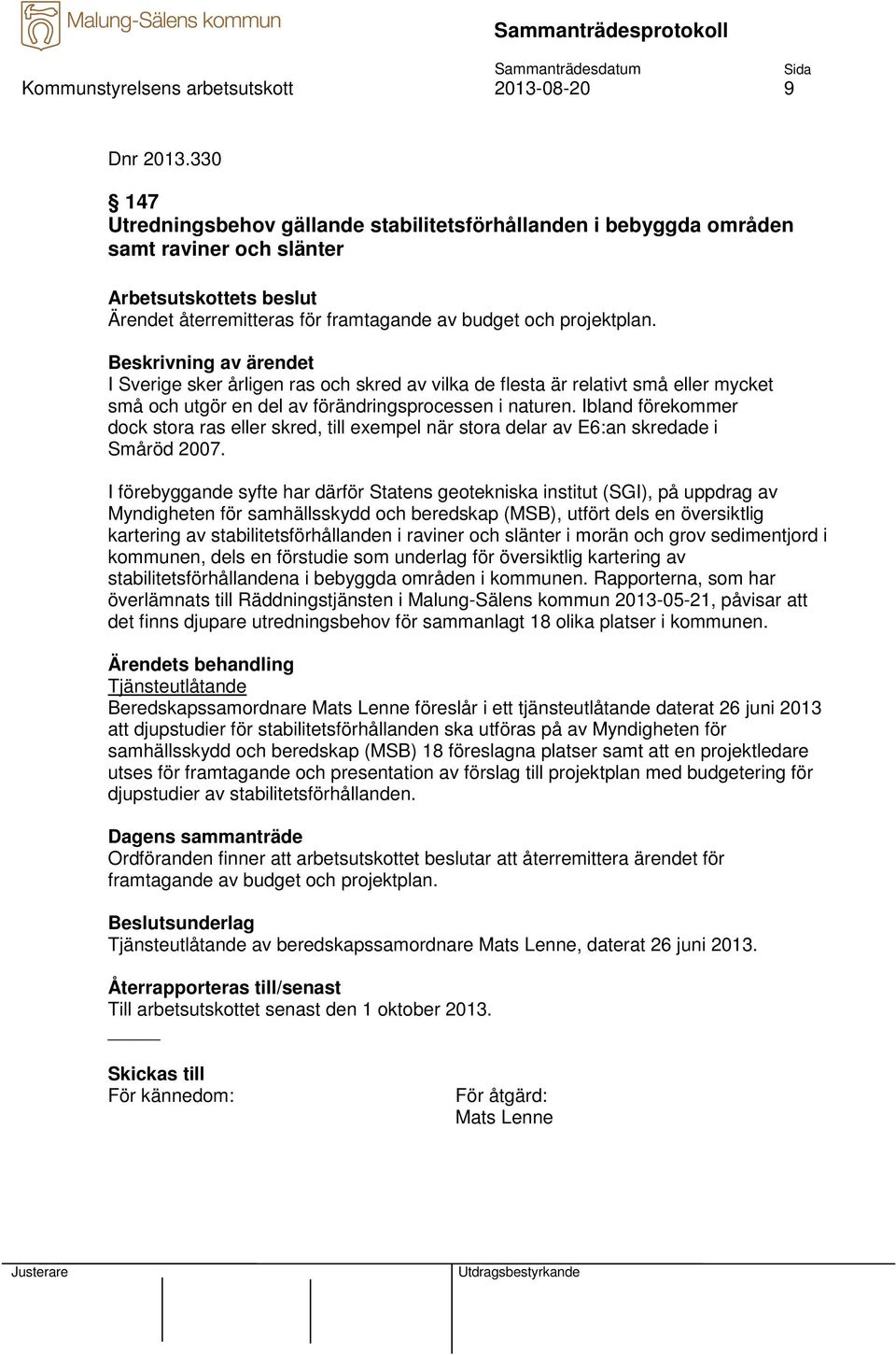 Malung-Sälens kommun

Sammanträdesprotokoll

Kommunstyrelsens arbetsutskott

Sammanträdesdatum
2013-08-20

Sida
9

Dnr 2013.330

§ 147
Utredningsbehov gällande stabilitetsförhållanden i bebyggda områden samt raviner och slänter

Arbetsutskottets beslut
Ärendet återremitteras för framtagande av budget och projektplan.

Beskrivning av ärendet
I Sverige sker årligen ras och skred av vilka de flesta är relativt små eller mycket små och utgör en del av förändringsprocessen i naturen. Ibland förekommer dock stora ras eller skred, till exempel när stora delar av E6:an skredade i Småröd 2007.

I förebyggande syfte har därför Statens geotekniska institut (SGI), på uppdrag av Myndigheten för samhällsskydd och beredskap (MSB), utfört dels en översiktlig kartering av stabilitetsförhållanden i raviner och slänter i morän och grov sedimentjord i kommunen, dels en förstudie som underlag för översiktlig kartering av stabilitetsförhållandena i bebyggda områden i kommunen. Rapporterna, som har överlämnats till Räddningstjänsten i Malung-Sälens kommun 2013-05-21, påvisar att det finns djupare utredningsbehov för sammanlagt 18 olika platser i kommunen.

Ärendets behandling
Tjänsteutlåtande
Beredskapssamordnare Mats Lenne föreslår i ett tjänsteutlåtande daterat 26 juni 2013 att djupstudier för stabilitetsförhållanden ska utföras på av Myndigheten för samhällsskydd och beredskap (MSB) 18 föreslagna platser samt att en projektledare utses för framtagande och presentation av förslag till projektplan med budgetering för djupstudier av stabilitetsförhållanden.

Dagens sammanträde
Ordföranden finner att arbetsutskottet beslutar att återremittera ärendet för framtagande av budget och projektplan.

Beslutsunderlag
Tjänsteutlåtande av beredskapssamordnare Mats Lenne, daterat 26 juni 2013.

Återrapporteras till/senast
Till arbetsutskottet senast den 1 oktober 2013.

Skickas till
För kännedom:

För åtgärd:
Mats Lenne

Justerare

Utdragsbestyrkande